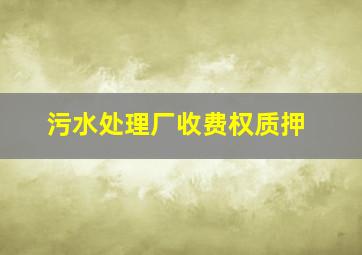 污水处理厂收费权质押